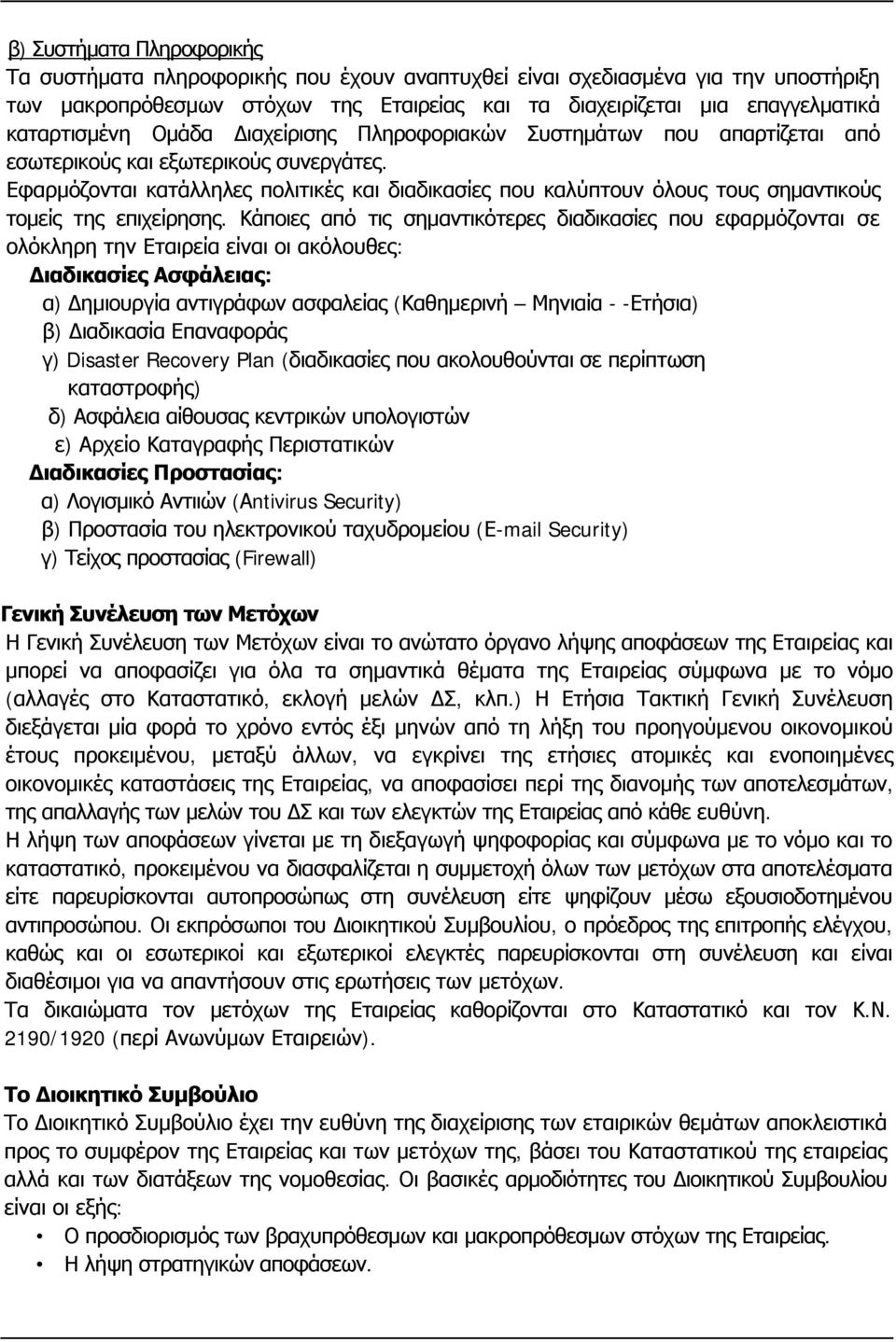 β) Συστήματα Πληροφορικής
Τα συστήματα πληροφορικής που έχουν αναπτυχθεί είναι σχεδιασμένα για την υποστήριξη των μακροπρόθεσμων στόχων της Εταιρείας και τα διαχειρίζεται μια επαγγελματικά καταρτισμένη Ομάδα Διαχείρισης Πληροφοριακών Συστημάτων που απαρτίζεται από εσωτερικούς και εξωτερικούς συνεργάτες.
Εφαρμόζονται κατάλληλες πολιτικές και διαδικασίες που καλύπτουν όλους τους σημαντικούς τομείς της επιχείρησης. Κάποιες από τις σημαντικότερες διαδικασίες που εφαρμόζονται σε ολόκληρη την Εταιρεία είναι οι ακόλουθες:
Διαδικασίες Ασφάλειας:
α) Δημιουργία αντιγράφων ασφαλείας (Καθημερινή – Μηνιαία - -Ετήσια)
β) Διαδικασία Επαναφοράς
γ) Disaster Recovery Plan (διαδικασίες που ακολουθούνται σε περίπτωση καταστροφής)
δ) Ασφάλεια αίθουσας κεντρικών υπολογιστών
ε) Αρχείο Καταγραφής Περιστατικών
Διαδικασίες Προστασίας:
α) Λογισμικό Αντιιών (Antivirus Security)
β) Προστασία του ηλεκτρονικού ταχυδρομείου (E-mail Security)
γ) Τείχος προστασίας (Firewall)

Γενική Συνέλευση των Μετόχων
Η Γενική Συνέλευση των Μετόχων είναι το ανώτατο όργανο λήψης αποφάσεων της Εταιρείας και μπορεί να αποφασίζει για όλα τα σημαντικά θέματα της Εταιρείας σύμφωνα με το νόμο (αλλαγές στο Καταστατικό, εκλογή μελών ΔΣ, κλπ.) Η Ετήσια Τακτική Γενική Συνέλευση διεξάγεται μία φορά το χρόνο εντός έξι μηνών από τη λήξη του προηγούμενου οικονομικού έτους προκειμένου, μεταξύ άλλων, να εγκρίνει της ετήσιες ατομικές και ενοποιημένες οικονομικές καταστάσεις της Εταιρείας, να αποφασίσει περί της διανομής των αποτελεσμάτων, της απαλλαγής των μελών του ΔΣ και των ελεγκτών της Εταιρείας από κάθε ευθύνη.
Η λήψη των αποφάσεων γίνεται με τη διεξαγωγή ψηφοφορίας και σύμφωνα με το νόμο και το καταστατικό, προκειμένου να διασφαλίζεται η συμμετοχή όλων των μετόχων στα αποτελέσματα είτε παρευρίσκονται αυτοπροσώπως στη συνέλευση είτε ψηφίζουν μέσω εξουσιοδοτημένου αντιπροσώπου. Οι εκπρόσωποι του Διοικητικού Συμβουλίου, ο πρόεδρος της επιτροπής ελέγχου, καθώς και οι εσωτερικοί και εξωτερικοί ελεγκτές παρευρίσκονται στη συνέλευση και είναι διαθέσιμοι για να απαντήσουν στις ερωτήσεις των μετόχων.
Τα δικαιώματα των μετόχων της Εταιρείας καθορίζονται στο Καταστατικό και τον Κ.Ν. 2190/1920 (περί Ανωνύμων Εταιρειών).

Το Διοικητικό Συμβούλιο
Το Διοικητικό Συμβούλιο έχει την ευθύνη της διαχείρισης των εταιρικών θεμάτων αποκλειστικά προς το συμφέρον της Εταιρείας και των μετόχων της, βάσει του Καταστατικού της εταιρείας αλλά και των διατάξεων της νομοθεσίας. Οι βασικές αρμοδιότητες του Διοικητικού Συμβουλίου είναι οι εξής:
• Ο προσδιορισμός των βραχυπρόθεσμων και μακροπρόθεσμων στόχων της Εταιρείας.
• Η λήψη στρατηγικών αποφάσεων.